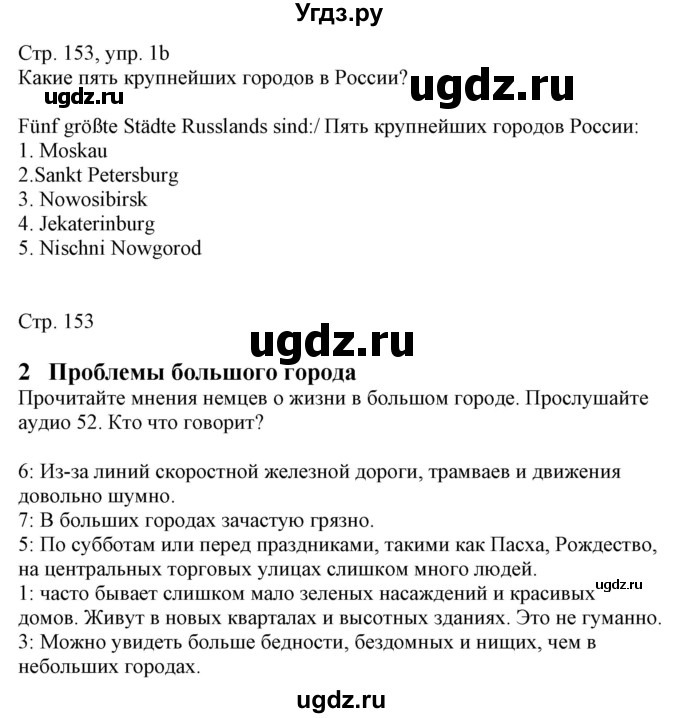 Угдз.ру

Стр. 153, упр. 1b
Какие пять крупнейших городов в России? ugdz.ru
ugdz.ru
Fünf größte Städte Russlands sind:/ Пять крупнейших городов России:
1. Moskau
2.Sankt Petersburg
3. Nowosibirsk
4. Jekaterinburg
5. Nischni Nowgorod

Стр. 153
ugdz.ru
2 Проблемы большого города
Прочитайте мнения немцев о жизни в большом городе. Прослушайте аудио 52. Кто что говорит?

6: Из-за линий скоростной железной дороги, трамваев и движения довольно шумно.
7: В больших городах зачастую грязно.
5: По субботам или перед праздниками, такими как Пасха, Рождество, на центральных торговых улицах слишком много людей.
1: часто бывает слишком мало зеленых насаждений и красивых домов. Живут в новых кварталах и высотных зданиях. Это не гуманно. ugdz.ru
3: Можно увидеть больше бедности, бездомных и нищих, чем в небольших городах.

ugdz.ru